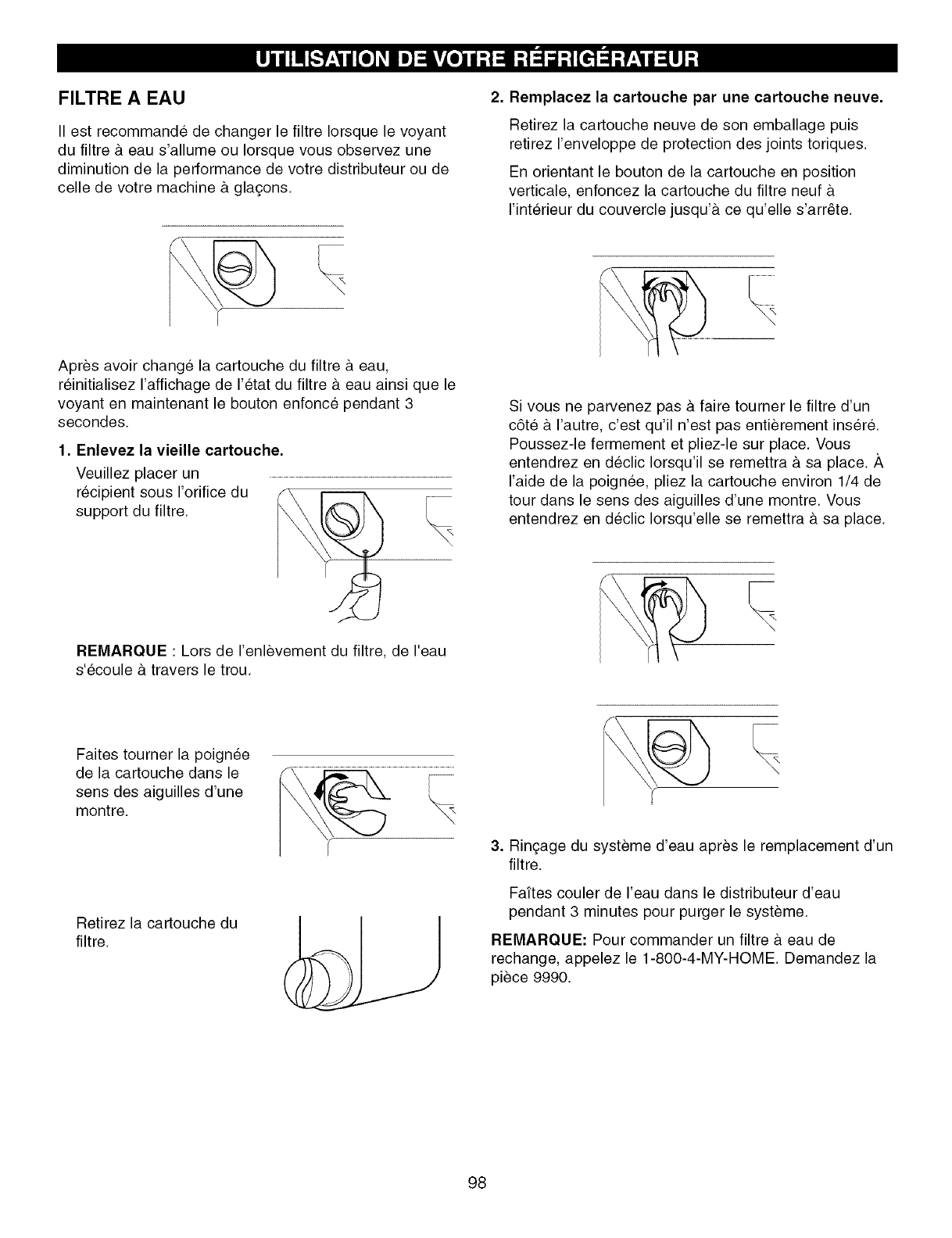 UTILISATION DE VOTRE RÉFRIGÉRATEUR

FILTRE A EAU

Il est recommandé de changer le filtre lorsque le voyant du filtre à eau s'allume ou lorsque vous observez une diminution de la performance de votre distributeur ou de celle de votre machine à glaçons.

Après avoir changé la cartouche du filtre à eau, réinitialisez l'affichage de l'état du filtre à eau ainsi que le voyant en maintenant le bouton enfoncé pendant 3 secondes.

1. Enlevez la vieille cartouche.

Veuillez placer un récipient sous l'orifice du support du filtre.

REMARQUE : Lors de l'enlèvement du filtre, de l'eau s'écoule à travers le trou.

Faites tourner la poignée de la cartouche dans le sens des aiguilles d'une montre.

Retirez la cartouche du filtre.

2. Remplacez la cartouche par une cartouche neuve.

Retirez la cartouche neuve de son emballage puis retirez l'enveloppe de protection des joints toriques.

En orientant le bouton de la cartouche en position verticale, enfoncez la cartouche du filtre neuf à l'intérieur du couvercle jusqu'à ce qu'elle s'arrête.

Si vous ne parvenez pas à faire tourner le filtre d'un côté à l'autre, c'est qu'il n'est pas entièrement inséré. Poussez-le fermement et pliez-le sur place. Vous entendrez en déclic lorsqu'il se remettra à sa place. À l'aide de la poignée, pliez la cartouche environ 1/4 de tour dans le sens des aiguilles d'une montre. Vous entendrez en déclic lorsqu'elle se remettra à sa place.

3. Rinçage du système d'eau après le remplacement d'un filtre.

Faîtes couler de l'eau dans le distributeur d'eau pendant 3 minutes pour purger le système.

REMARQUE: Pour commander un filtre à eau de rechange, appelez le 1-800-4-MY-HOME. Demandez la pièce 9990.

98